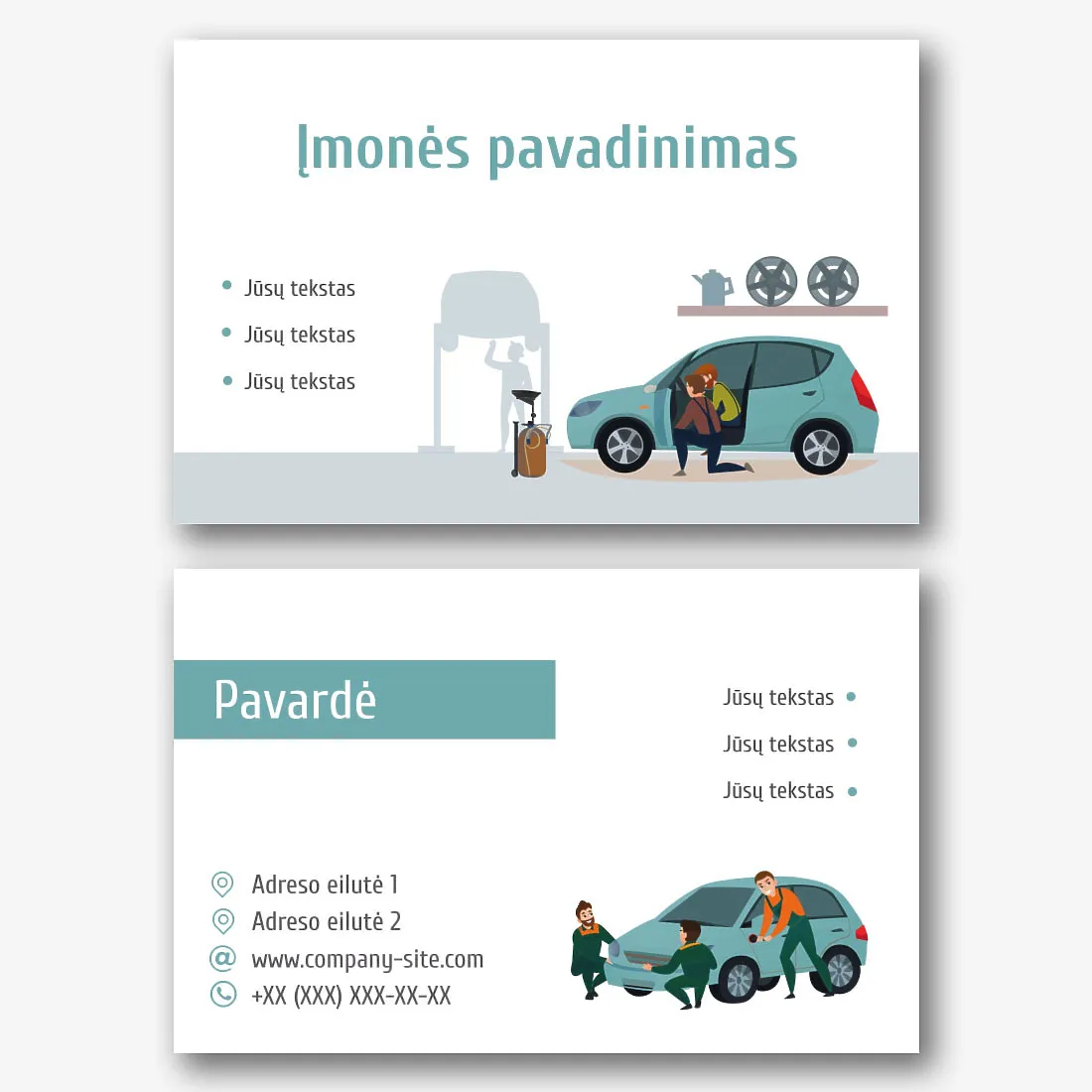 Įmonės pavadinimas

• Jūsų tekstas
• Jūsų tekstas
• Jūsų tekstas

Pavardė

Jūsų tekstas •
Jūsų tekstas •
Jūsų tekstas •

Adreso eilutė 1
Adreso eilutė 2
www.company-site.com
+XX (XXX) XXX-XX-XX